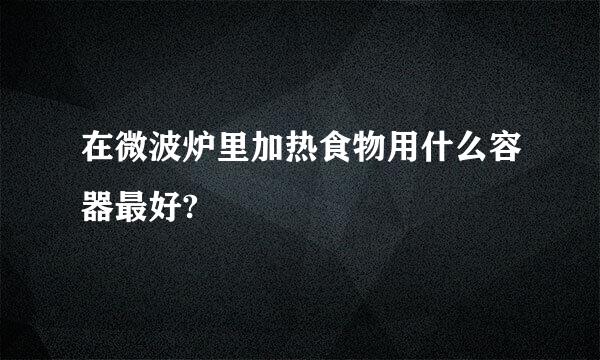 在微波炉里加热食物用什么容器最好?